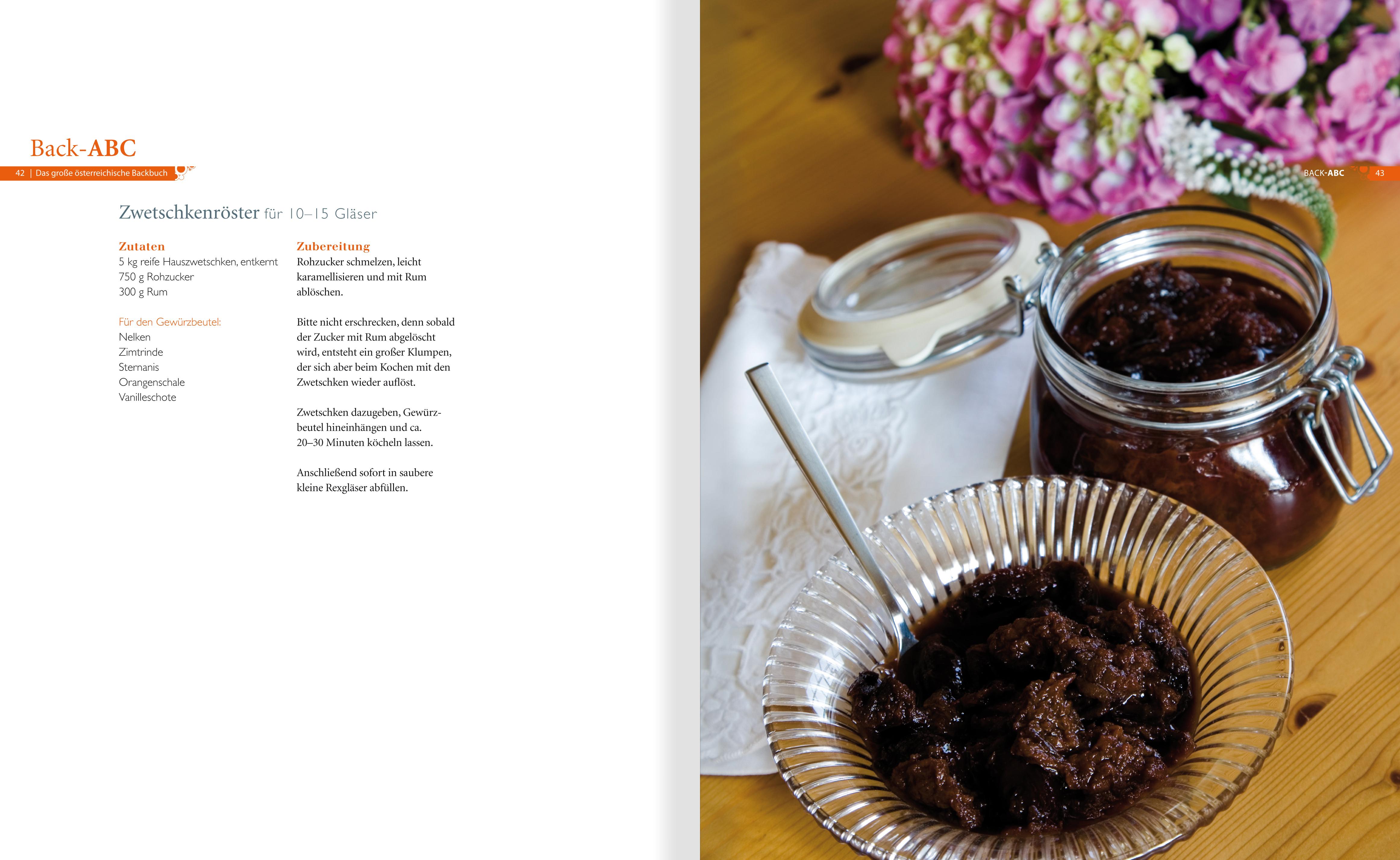 Back-ABC

42 | Das große österreichische Backbuch

Zwetschkenröster für 10–15 Gläser

Zutaten
5 kg reife Hauszwetschken, entkernt
750 g Rohzucker
300 g Rum

Für den Gewürzbeutel:
Nelken
Zimtrinde
Sternanis
Orangenschale
Vanilleschote

Zubereitung
Rohzucker schmelzen, leicht karamellisieren und mit Rum ablöschen.

Bitte nicht erschrecken, denn sobald der Zucker mit Rum abgelöscht wird, entsteht ein großer Klumpen, der sich aber beim Kochen mit den Zwetschken wieder auflöst.

Zwetschken dazugeben, Gewürzbeutel hineinhängen und ca. 20–30 Minuten köcheln lassen.

Anschließend sofort in saubere kleine Rexgläser abfüllen.

BACK-ABC 43